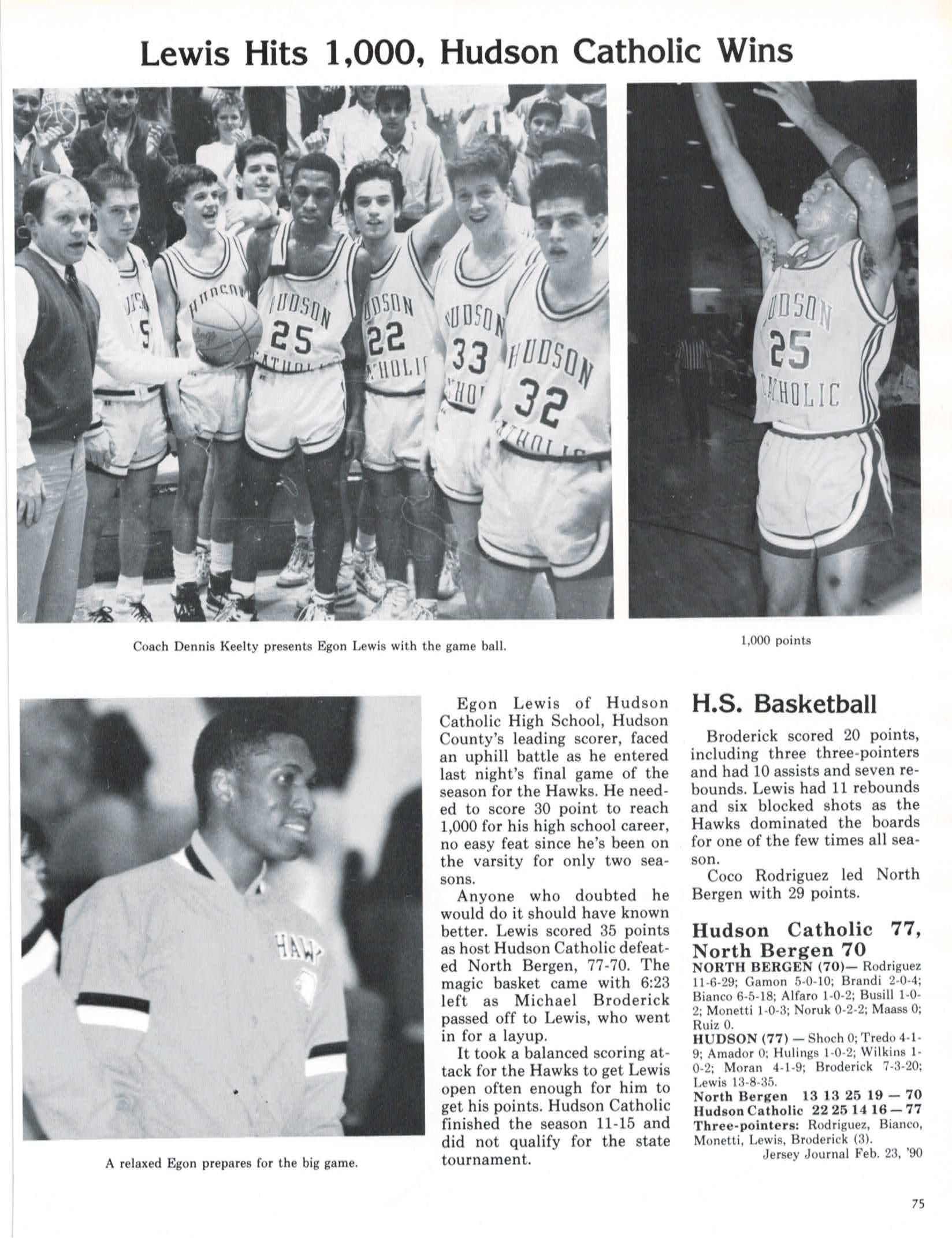 Lewis Hits 1,000, Hudson Catholic Wins

Coach Dennis Keelty presents Egon Lewis with the game ball.

1,000 points

A relaxed Egon prepares for the big game.

Egon Lewis of Hudson Catholic High School, Hudson County's leading scorer, faced an uphill battle as he entered last night's final game of the season for the Hawks. He needed to score 30 point to reach 1,000 for his high school career, no easy feat since he's been on the varsity for only two seasons.

Anyone who doubted he would do it should have known better. Lewis scored 35 points as host Hudson Catholic defeated North Bergen, 77-70. The magic basket came with 6:23 left as Michael Broderick passed off to Lewis, who went in for a layup.

It took a balanced scoring attack for the Hawks to get Lewis open often enough for him to get his points. Hudson Catholic finished the season 11-15 and did not qualify for the state tournament.

H.S. Basketball

Broderick scored 20 points, including three three-pointers and had 10 assists and seven rebounds. Lewis had 11 rebounds and six blocked shots as the Hawks dominated the boards for one of the few times all season.

Coco Rodriguez led North Bergen with 29 points.

Hudson Catholic 77, North Bergen 70
NORTH BERGEN (70)— Rodriguez 11-6-29; Gamon 5-0-10; Brandi 2-0-4; Bianco 6-5-18; Alfaro 1-0-2; Busill 1-0-2; Monetti 1-0-3; Noruk 0-2-2; Maass 0; Ruiz 0.
HUDSON (77) — Shoch 0; Tredo 4-1-9; Amador 0; Hulings 1-0-2; Wilkins 1-0-2; Moran 4-1-9; Broderick 7-3-20; Lewis 13-8-35.
North Bergen 13 13 25 19 — 70
Hudson Catholic 22 25 14 16 — 77
Three-pointers: Rodriguez, Bianco, Monetti, Lewis, Broderick (3).
Jersey Journal Feb. 23, '90

75